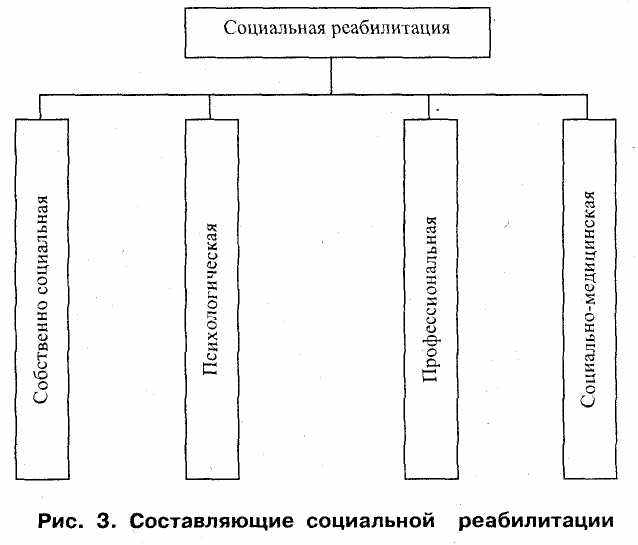 Социальная реабилитация

Собственно социальная

Психологическая

Профессиональная

Социально-медицинская

Рис. 3. Составляющие социальной реабилитации